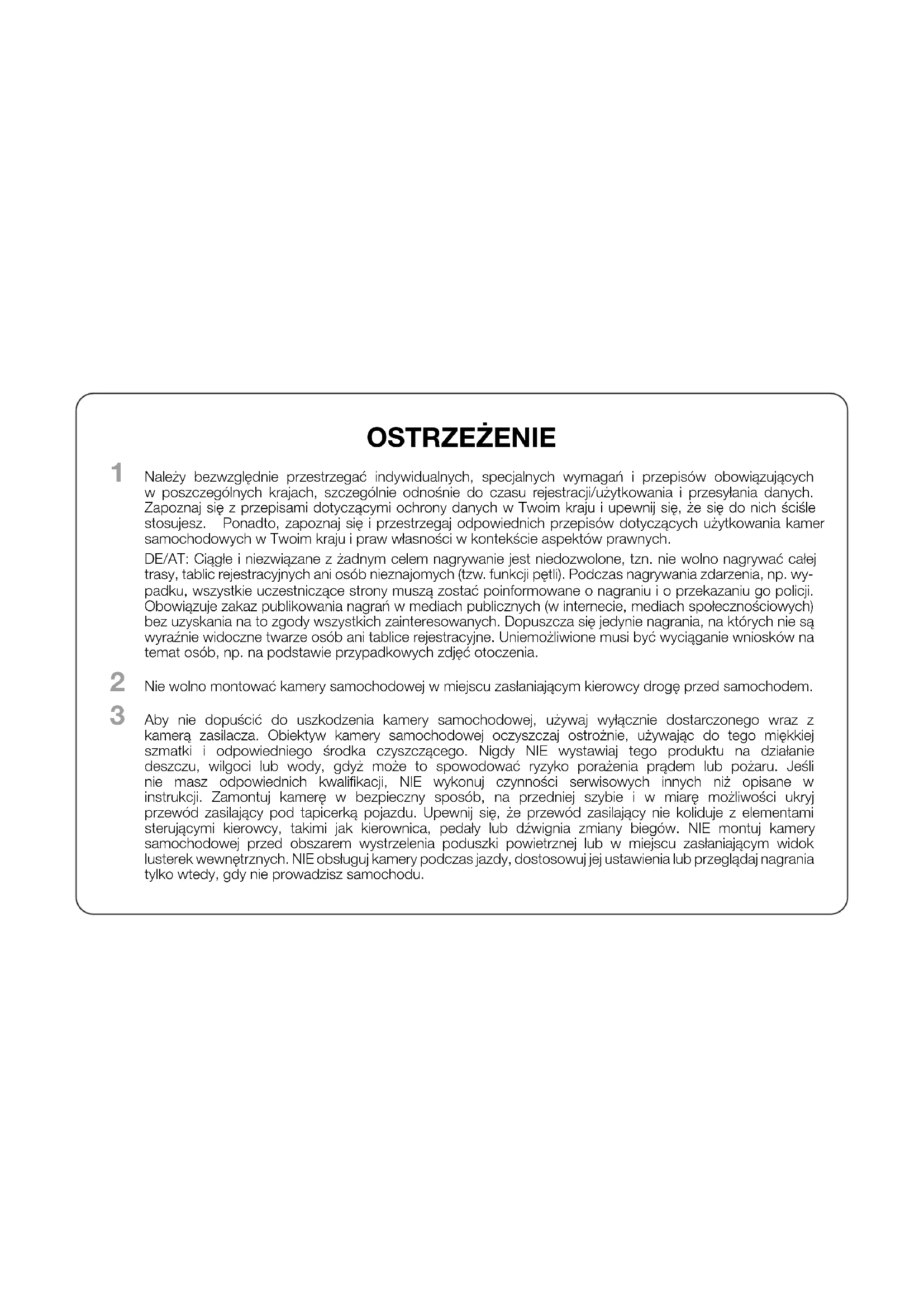 OSTRZEŻENIE

1 Należy bezwzględnie przestrzegać indywidualnych, specjalnych wymagań i przepisów obowiązujących w poszczególnych krajach, szczególnie odnośnie do czasu rejestracji/użytkowania i przesyłania danych. Zapoznaj się z przepisami dotyczącymi ochrony danych w Twoim kraju i upewnij się, że się do nich ściśle stosujesz. Ponadto, zapoznaj się i przestrzegaj odpowiednich przepisów dotyczących użytkowania kamer samochodowych w Twoim kraju i praw własności w kontekście aspektów prawnych.

DE/AT: Ciągłe i niezwiązane z żadnym celem nagrywanie jest niedozwolone, tzn. nie wolno nagrywać całej trasy, tablic rejestracyjnych ani osób nieznajomych (tzw. funkcji pętli). Podczas nagrywania zdarzenia, np. wypadku, wszystkie uczestniczące strony muszą zostać poinformowane o nagraniu i o przekazaniu go policji. Obowiązuje zakaz publikowania nagrań w mediach publicznych (w internecie, mediach społecznościowych) bez uzyskania na to zgody wszystkich zainteresowanych. Dopuszcza się jedynie nagrania, na których nie są wyraźnie widoczne twarze osób ani tablice rejestracyjne. Uniemożliwione musi być wyciąganie wniosków na temat osób, np. na podstawie przypadkowych zdjęć otoczenia.

2 Nie wolno montować kamery samochodowej w miejscu zasłaniającym kierowcy drogę przed samochodem.

3 Aby nie dopuścić do uszkodzenia kamery samochodowej, używaj wyłącznie dostarczonego wraz z kamerą zasilacza. Obiektyw kamery samochodowej oczyszczaj ostrożnie, używając do tego miękkiej szmatki i odpowiedniego środka czyszczącego. Nigdy NIE wystawiaj tego produktu na działanie deszczu, wilgoci lub wody, gdyż może to spowodować ryzyko porażenia prądem lub pożaru. Jeśli nie masz odpowiednich kwalifikacji, NIE wykonuj czynności serwisowych innych niż opisane w instrukcji. Zamontuj kamerę w bezpieczny sposób, na przedniej szybie i w miarę możliwości ukryj przewód zasilający pod tapicerką pojazdu. Upewnij się, że przewód zasilający nie koliduje z elementami sterującymi kierowcy, takimi jak kierownica, pedały lub dźwignia zmiany biegów. NIE montuj kamery samochodowej przed obszarem wystrzelenia poduszki powietrznej lub w miejscu zasłaniającym widok lusterek wewnętrznych. NIE obsługuj kamery podczas jazdy, dostosowuj jej ustawienia lub przeglądaj nagrania tylko wtedy, gdy nie prowadzisz samochodu.